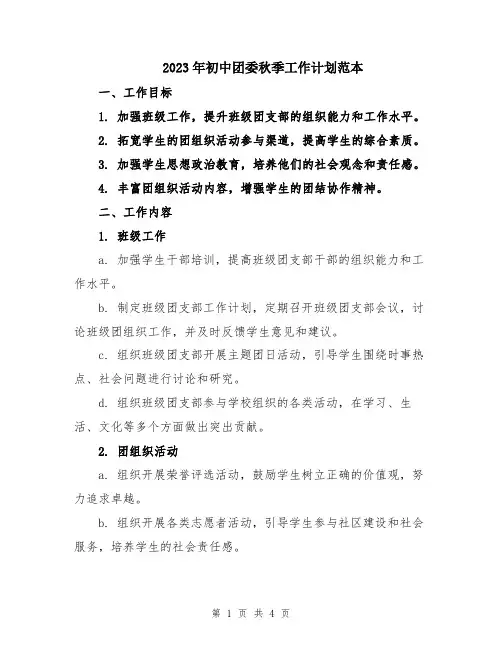 2023年初中团委秋季工作计划范本

一、工作目标

1. 加强班级工作，提升班级团支部的组织能力和工作水平。

2. 拓宽学生的团组织活动参与渠道，提高学生的综合素质。

3. 加强学生思想政治教育，培养他们的社会观念和责任感。

4. 丰富团组织活动内容，增强学生的团结协作精神。

二、工作内容

1. 班级工作

a. 加强学生干部培训，提高班级团支部干部的组织能力和工作水平。

b. 制定班级团支部工作计划，定期召开班级团支部会议，讨论班级团组织工作，并及时反馈学生意见和建议。

c. 组织班级团支部开展主题团日活动，引导学生围绕时事热点、社会问题进行讨论和研究。

d. 组织班级团支部参与学校组织的各类活动，在学习、生活、文化等多个方面做出突出贡献。

2. 团组织活动

a. 组织开展荣誉评选活动，鼓励学生树立正确的价值观，努力追求卓越。

b. 组织开展各类志愿者活动，引导学生参与社区建设和社会服务，培养学生的社会责任感。

第 1 页 共 4 页